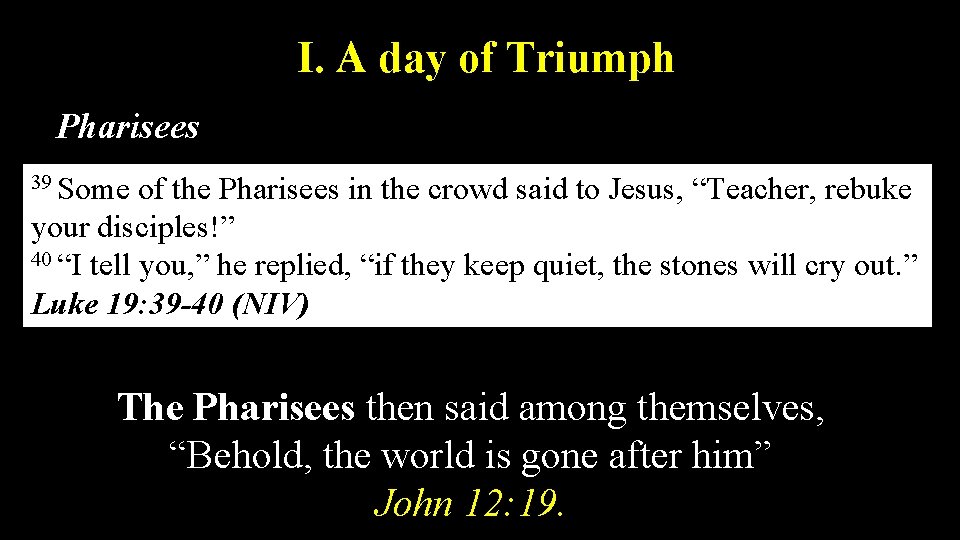 I. A day of Triumph

Pharisees

$^{39}$ Some of the Pharisees in the crowd said to Jesus, "Teacher, rebuke your disciples!"
$^{40}$ "I tell you," he replied, "if they keep quiet, the stones will cry out."
Luke 19:39-40 (NIV)

The Pharisees then said among themselves, "Behold, the world is gone after him"
John 12:19.